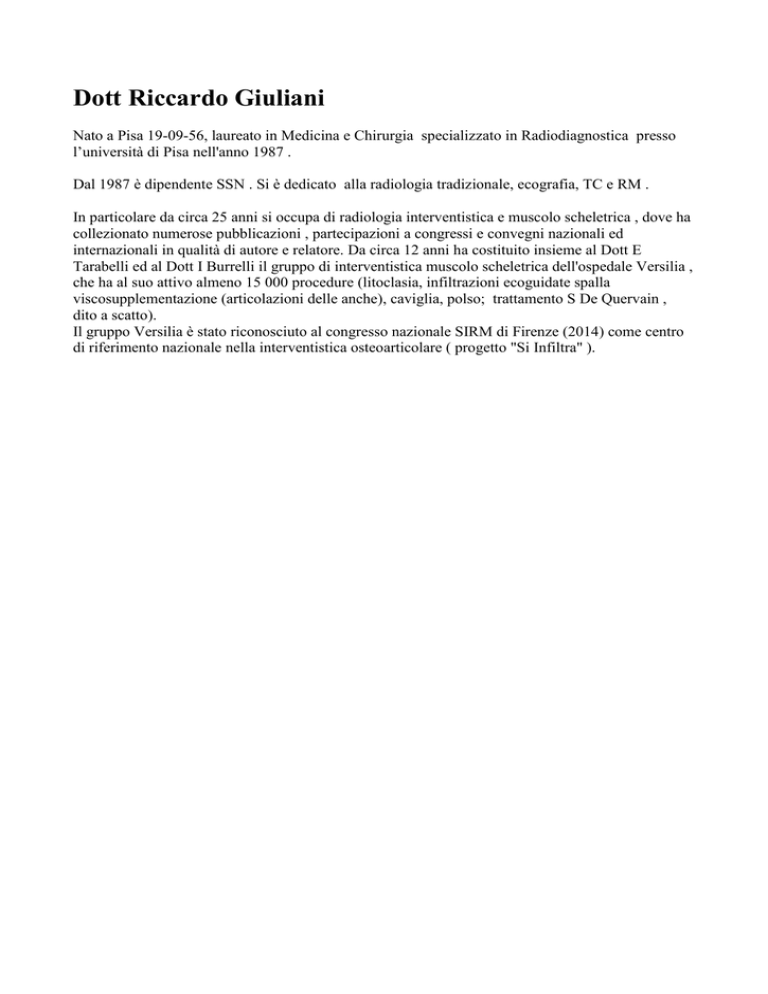 Dott Riccardo Giuliani

Nato a Pisa 19-09-56, laureato in Medicina e Chirurgia specializzato in Radiodiagnostica presso l'università di Pisa nell'anno 1987 .

Dal 1987 è dipendente SSN . Si è dedicato alla radiologia tradizionale, ecografia, TC e RM .

In particolare da circa 25 anni si occupa di radiologia interventistica e muscolo scheletrica , dove ha collezionato numerose pubblicazioni , partecipazioni a congressi e convegni nazionali ed internazionali in qualità di autore e relatore. Da circa 12 anni ha costituito insieme al Dott E Tarabelli ed al Dott I Burrelli il gruppo di interventistica muscolo scheletrica dell'ospedale Versilia , che ha al suo attivo almeno 15 000 procedure (litoclasia, infiltrazioni ecoguidate spalla viscosupplementazione (articolazioni delle anche), caviglia, polso; trattamento S De Quervain , dito a scatto).
Il gruppo Versilia è stato riconosciuto al congresso nazionale SIRM di Firenze (2014) come centro di riferimento nazionale nella interventistica osteoarticolare ( progetto "Si Infiltra" ).